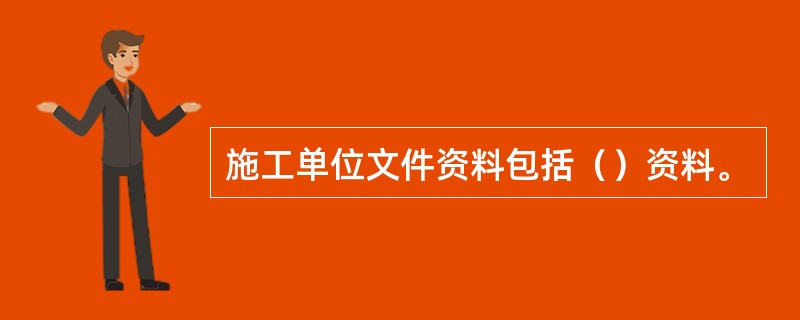 施工单位文件资料包括（）资料。